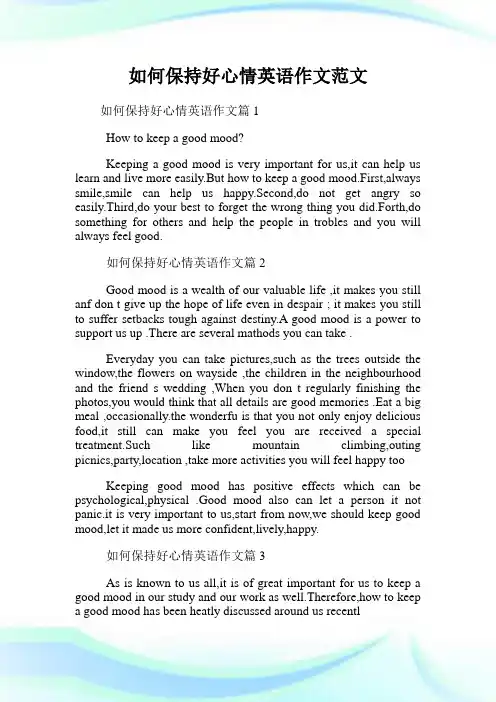 如何保持好心情英语作文范文

如何保持好心情英语作文篇 1

How to keep a good mood?

Keeping a good mood is very important for us,it can help us learn and live more easily.But how to keep a good mood.First,always smile,smile can help us happy.Second,do not get angry so easily.Third,do your best to forget the wrong thing you did.Forth,do something for others and help the people in trobles and you will always feel good.

如何保持好心情英语作文篇 2

Good mood is a wealth of our valuable life ,it makes you still anf don t give up the hope of life even in despair ; it makes you still to suffer setbacks tough against destiny.A good mood is a power to support us up .There are several mathods you can take .

Everyday you can take pictures,such as the trees outside the window,the flowers on wayside ,the children in the neighbourhood and the friend s wedding ,When you don t regularly finishing the photos,you would think that all details are good memories .Eat a big meal ,occasionally.the wonderfu is that you not only enjoy delicious food,it still can make you feel you are received a special treatment.Such like mountain climbing,outing picnics,party,location ,take more activities you will feel happy too

Keeping good mood has positive effects which can be psychological,physical .Good mood also can let a person it not panic.it is very important to us,start from now,we should keep good mood,let it made us more confident,lively,happy.

如何保持好心情英语作文篇 3

As is known to us all,it is of great important for us to keep a good mood in our study and our work as well.Therefore,how to keep a good mood has been heatly discussed around us recentl